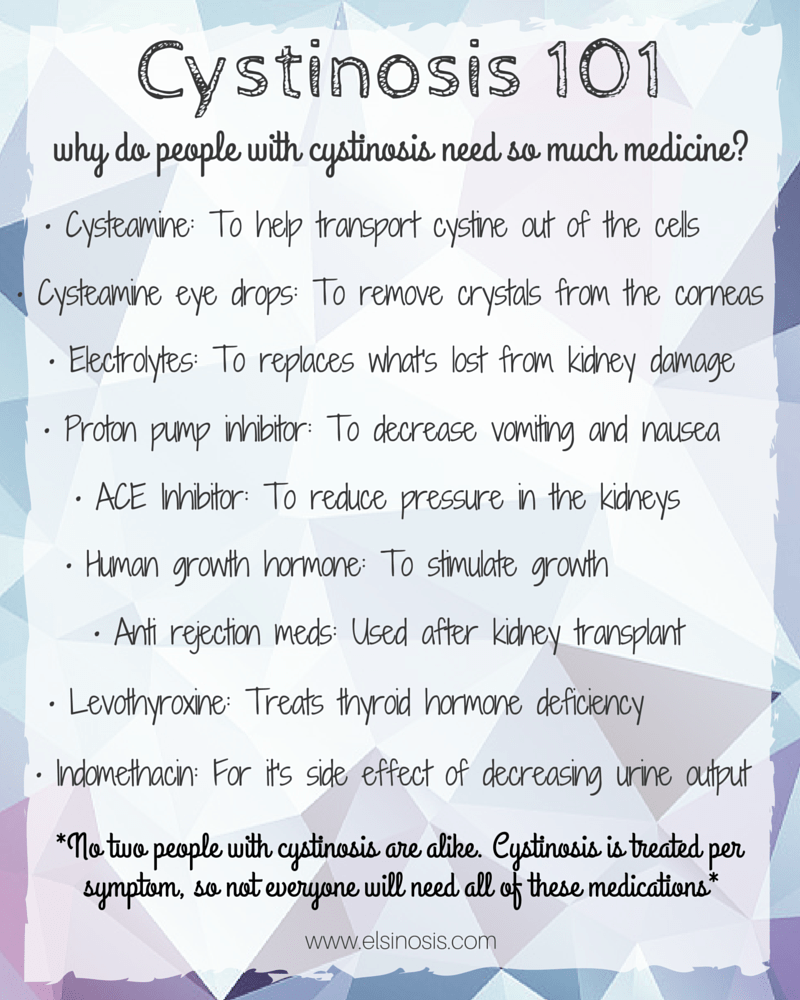 Cystinosis 101

why do people with cystinosis need so much medicine?

• Cysteamine: To help transport cystine out of the cells

• Cysteamine eye drops: To remove crystals from the corneas

• Electrolytes: To replaces what's lost from kidney damage

• Proton pump inhibitor: To decrease vomiting and nausea

• ACE Inhibitor: To reduce pressure in the kidneys

• Human growth hormone: To stimulate growth

• Anti rejection meds: Used after kidney transplant

• Levothyroxine: Treats thyroid hormone deficiency

• Indomethacin: For it's side effect of decreasing urine output

*No two people with cystinosis are alike. Cystinosis is treated per symptom, so not everyone will need all of these medications*

www.elsinosis.com